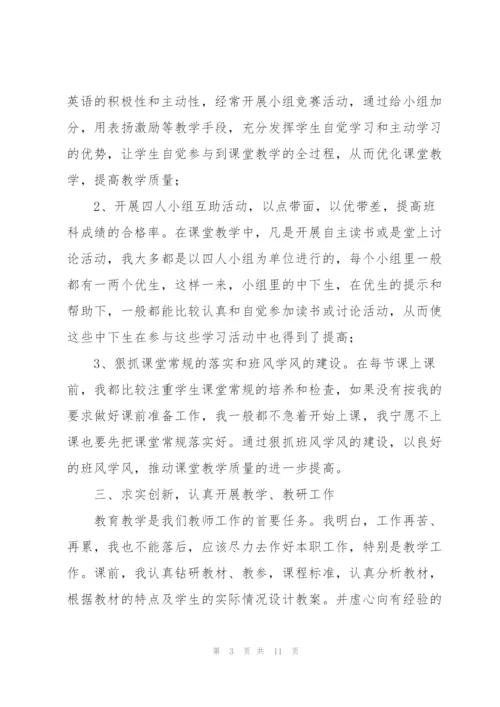 英语的积极性和主动性，经常开展小组竞赛活动，通过给小组加分，用表扬激励等教学手段，充分发挥学生自觉学习和主动学习的优势，让学生自觉参与到课堂教学的全过程，从而优化课堂教学，提高教学质量；

2、开展四人小组互助活动，以点带面，以优带差，提高班科成绩的合格率。在课堂教学中，凡是开展自主读书或是堂上讨论活动，我大多都是以四人小组为单位进行的，每个小组里一般都有一两个优生，这样一来，小组里的中下生，在优生的提示和帮助下，一般都能比较认真和自觉参加读书或讨论活动，从而使这些中下生在参与这些学习活动中也得到了提高；

3、狠抓课堂常规的落实和班风学风的建设。在每节课上课前，我都比较注重学生课堂常规的培养和检查，如果没有按我的要求做好课前准备工作，我一般都不急着开始上课，我宁愿不上课也要先把课堂常规落实好。通过狠抓班风学风的建设，以良好的班风学风，推动课堂教学质量的进一步提高。

三、求实创新，认真开展教学、教研工作

教育教学是我们教师工作的首要任务。我明白，工作再苦、再累，我也不能落后，应该尽力去作好本职工作，特别是教学工作。课前，我认真钻研教材、教参，课程标准，认真分析教材，根据教材的特点及学生的实际情况设计教案。并虚心向有经验的

第 3 页 共 11 页